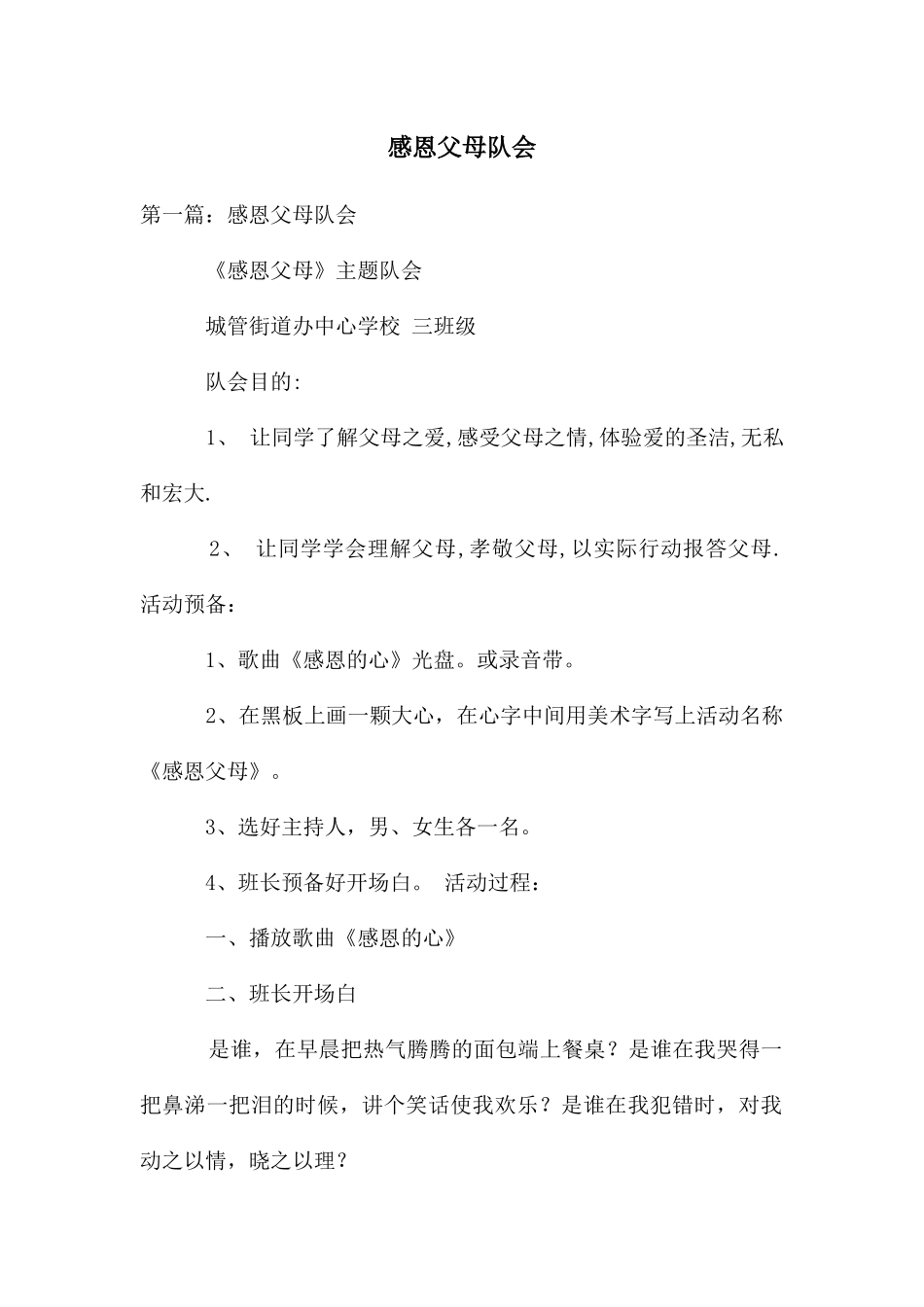 感恩父母队会

第一篇：感恩父母队会

《感恩父母》主题队会

城管街道办中心学校 三班级

队会目的:

1、 让同学了解父母之爱,感受父母之情,体验爱的圣洁,无私和宏大.

2、 让同学学会理解父母,孝敬父母,以实际行动报答父母. 活动预备：

1、歌曲《感恩的心》光盘。或录音带。

2、在黑板上画一颗大心，在心字中间用美术字写上活动名称《感恩父母》。

3、选好主持人，男、女生各一名。

4、班长预备好开场白。 活动过程：

一、播放歌曲《感恩的心》

二、班长开场白

是谁，在早晨把热气腾腾的面包端上餐桌？是谁在我哭得一把鼻涕一把泪的时候，讲个笑话使我欢乐？是谁在我犯错时，对我动之以情，晓之以理？